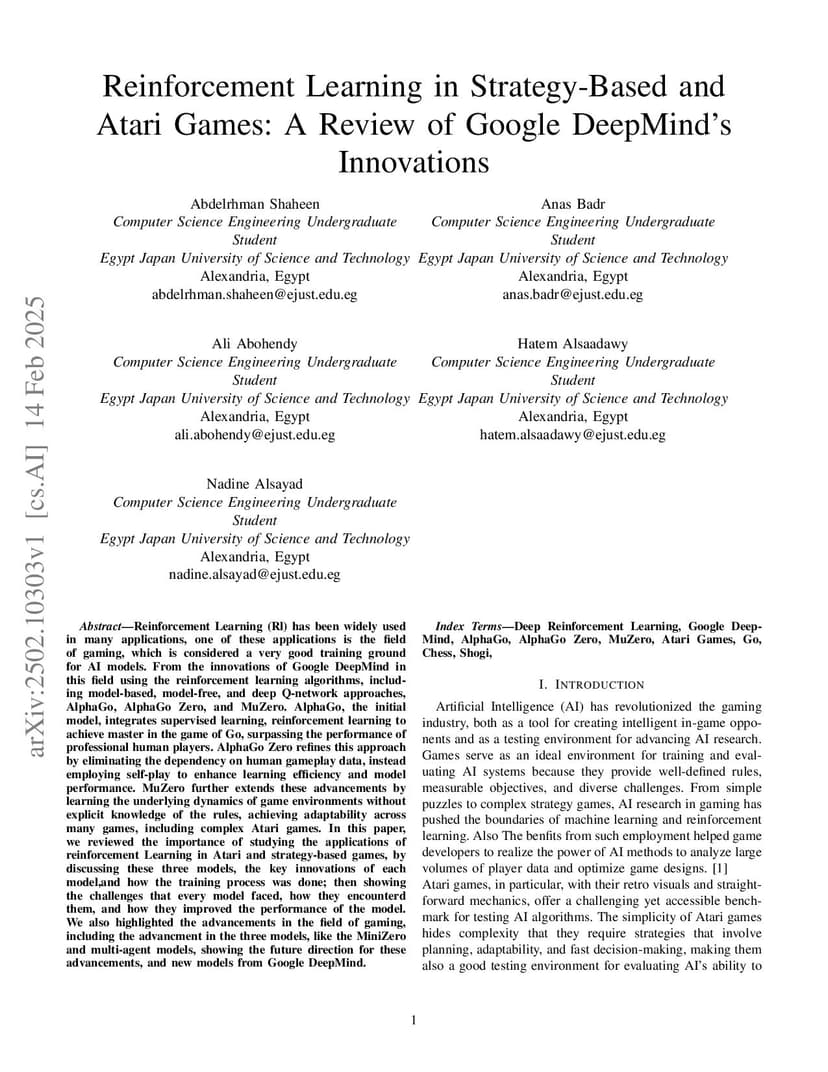 arXiv:2502.10303v1 [cs.AI] 14 Feb 2025

Reinforcement Learning in Strategy-Based and Atari Games: A Review of Google DeepMind's Innovations

Abdelrhman Shaheen
Computer Science Engineering Undergraduate Student
Egypt Japan University of Science and Technology
Alexandria, Egypt
abdelrhman.shaheen@ejust.edu.eg

Anas Badr
Computer Science Engineering Undergraduate Student
Egypt Japan University of Science and Technology
Alexandria, Egypt
anas.badr@ejust.edu.eg

Ali Abohendy
Computer Science Engineering Undergraduate Student
Egypt Japan University of Science and Technology
Alexandria, Egypt
ali.abohendy@ejust.edu.eg

Hatem Alsaadawy
Computer Science Engineering Undergraduate Student
Egypt Japan University of Science and Technology
Alexandria, Egypt
hatem.alsaadawy@ejust.edu.eg

Nadine Alsayad
Computer Science Engineering Undergraduate Student
Egypt Japan University of Science and Technology
Alexandria, Egypt
nadine.alsayad@ejust.edu.eg

Abstract—Reinforcement Learning (Rl) has been widely used in many applications, one of these applications is the field of gaming, which is considered a very good training ground for AI models. From the innovations of Google DeepMind in this field using the reinforcement learning algorithms, including model-based, model-free, and deep Q-network approaches, AlphaGo, AlphaGo Zero, and MuZero. AlphaGo, the initial model, integrates supervised learning, reinforcement learning to achieve master in the game of Go, surpassing the performance of professional human players. AlphaGo Zero refines this approach by eliminating the dependency on human gameplay data, instead employing self-play to enhance learning efficiency and model performance. MuZero further extends these advancements by learning the underlying dynamics of game environments without explicit knowledge of the rules, achieving adaptability across many games, including complex Atari games. In this paper, we reviewed the importance of studying the applications of reinforcement Learning in Atari and strategy-based games, by discussing these three models, the key innovations of each model,and how the training process was done; then showing the challenges that every model faced, how they encountered them, and how they improved the performance of the model. We also highlighted the advancements in the field of gaming, including the advancment in the three models, like the MiniZero and multi-agent models, showing the future direction for these advancements, and new models from Google DeepMind.

Index Terms—Deep Reinforcement Learning, Google DeepMind, AlphaGo, AlphaGo Zero, MuZero, Atari Games, Go, Chess, Shogi,

I. INTRODUCTION

Artificial Intelligence (AI) has revolutionized the gaming industry, both as a tool for creating intelligent in-game opponents and as a testing environment for advancing AI research. Games serve as an ideal environment for training and evaluating AI systems because they provide well-defined rules, measurable objectives, and diverse challenges. From simple puzzles to complex strategy games, AI research in gaming has pushed the boundaries of machine learning and reinforcement learning. Also The benfits from such employment helped game developers to realize the power of AI methods to analyze large volumes of player data and optimize game designs. [1]
Atari games, in particular, with their retro visuals and straightforward mechanics, offer a challenging yet accessible benchmark for testing AI algorithms. The simplicity of Atari games hides complexity that they require strategies that involve planning, adaptability, and fast decision-making, making them also a good testing environment for evaluating AI's ability to

1